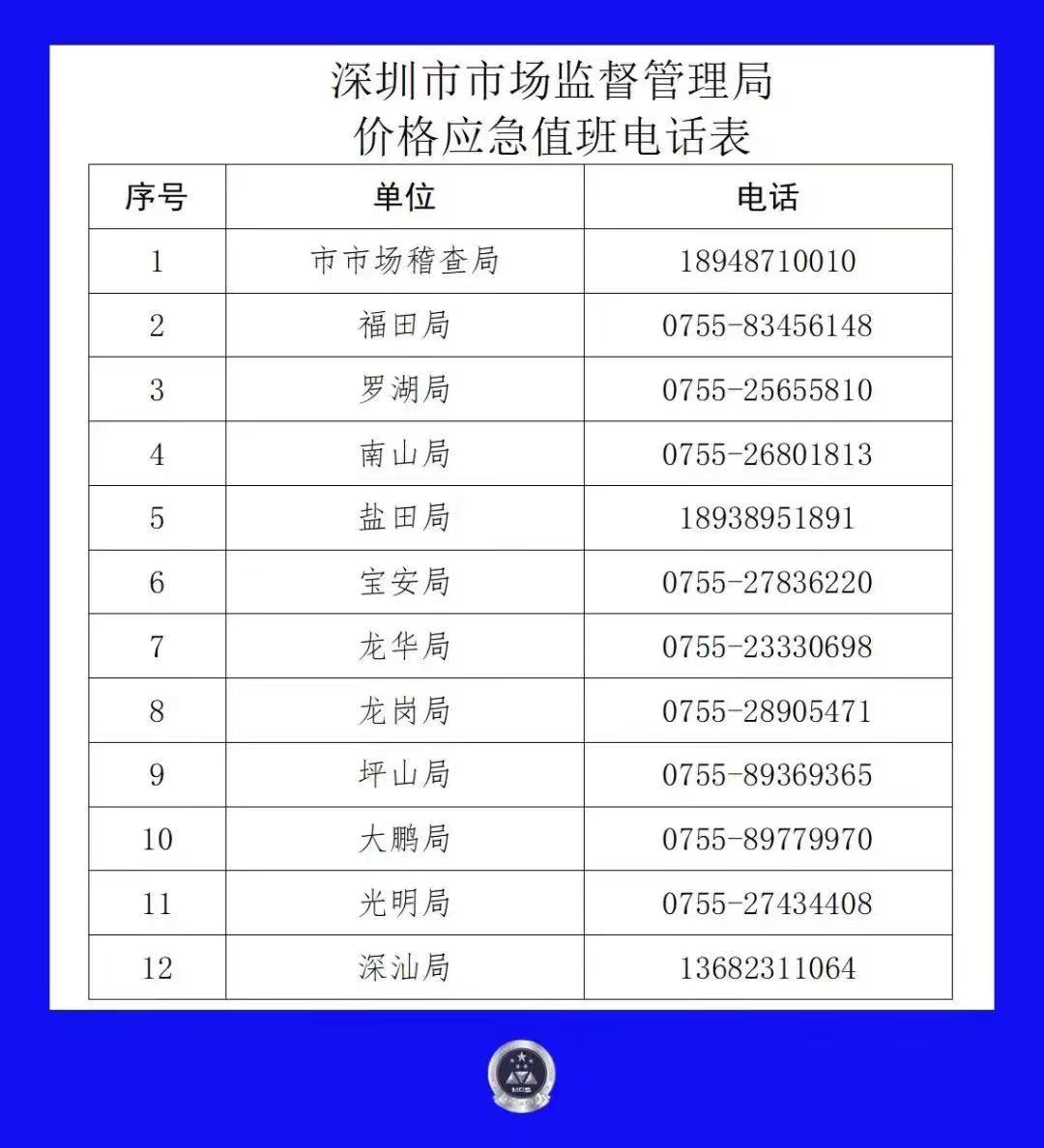 深圳市市场监督管理局
价格应急值班电话表

| 序号 | 单位 | 电话 |
|---|---|---|
| 1 | 市市场稽查局 | 18948710010 |
| 2 | 福田局 | 0755-83456148 |
| 3 | 罗湖局 | 0755-25655810 |
| 4 | 南山局 | 0755-26801813 |
| 5 | 盐田局 | 18938951891 |
| 6 | 宝安局 | 0755-27836220 |
| 7 | 龙华局 | 0755-23330698 |
| 8 | 龙岗局 | 0755-28905471 |
| 9 | 坪山局 | 0755-89369365 |
| 10 | 大鹏局 | 0755-89779970 |
| 11 | 光明局 | 0755-27434408 |
| 12 | 深汕局 | 13682311064 |